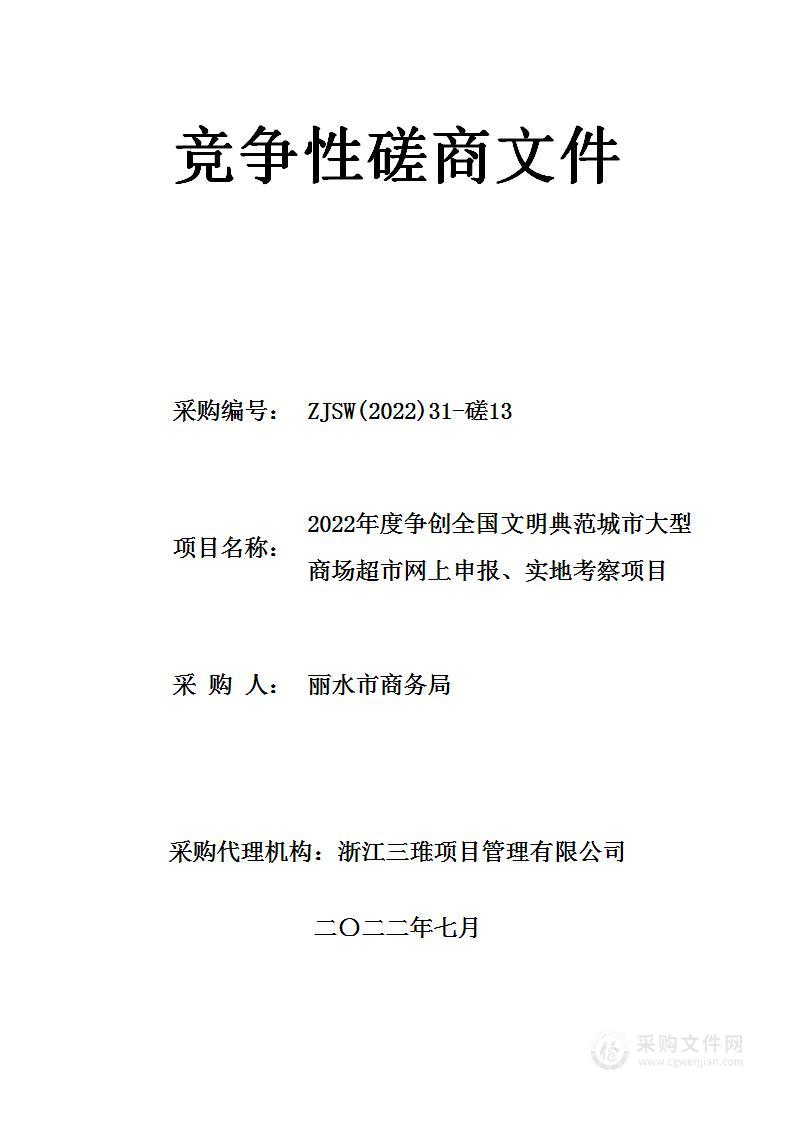 竞争性磋商文件

采购编号： ZJSW(2022)31-磋13

项目名称： 2022年度争创全国文明典范城市大型商场超市网上申报、实地考察项目

采 购 人： 丽水市商务局

采购代理机构：浙江三琟项目管理有限公司

二〇二二年七月

采购文件网
www.cgwenjian.com